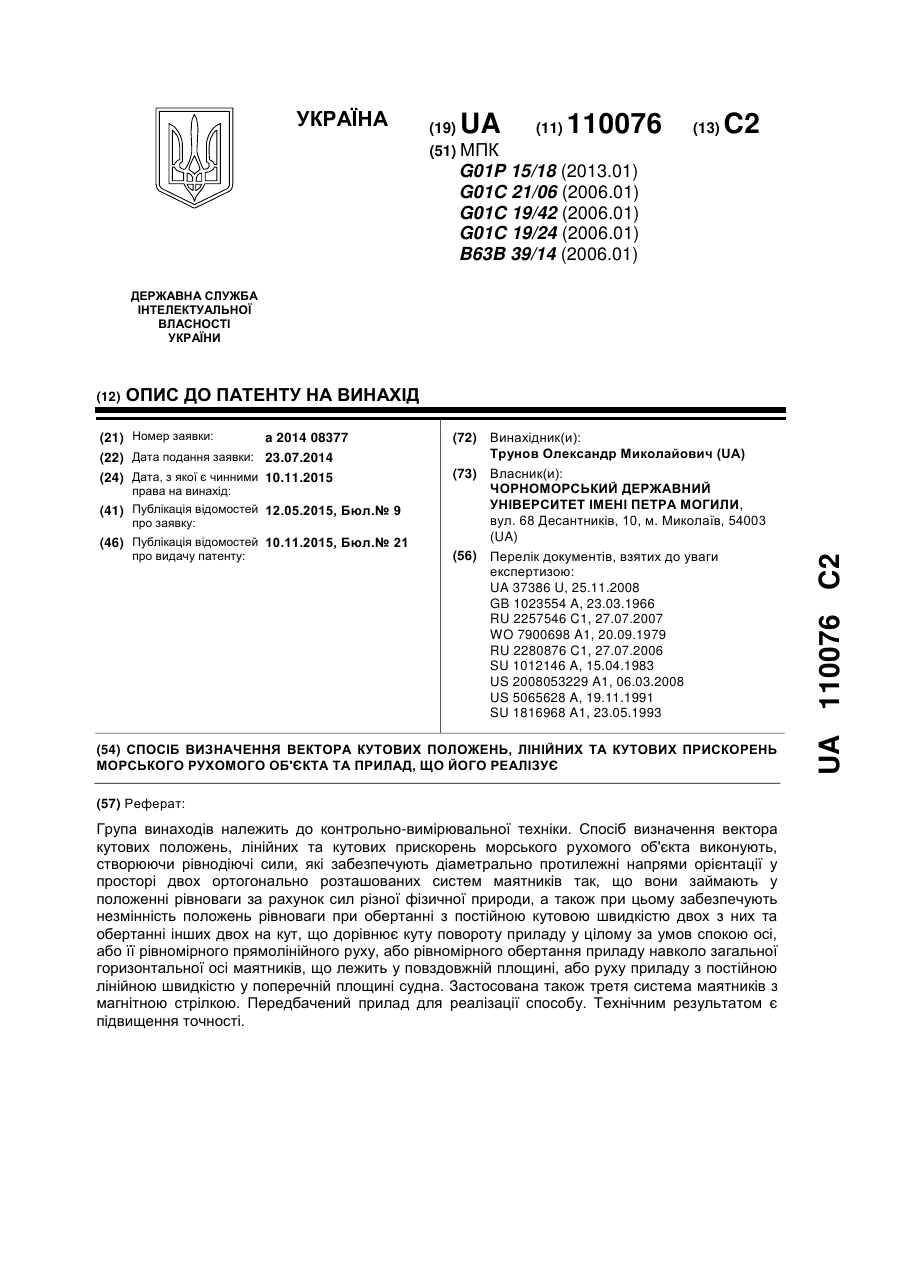 УКРАЇНА

(19) UA (11) 110076 (13) C2

(51) МПК
G01P 15/18 (2013.01)
G01C 21/06 (2006.01)
G01C 19/42 (2006.01)
G01C 19/24 (2006.01)
B63B 39/14 (2006.01)

ДЕРЖАВНА СЛУЖБА ІНТЕЛЕКТУАЛЬНОЇ ВЛАСНОСТІ УКРАЇНИ

(12) ОПИС ДО ПАТЕНТУ НА ВИНАХІД

(21) Номер заявки: a 2014 08377
(22) Дата подання заявки: 23.07.2014
(24) Дата, з якої є чинними права на винахід: 10.11.2015
(41) Публікація відомостей про заявку: 12.05.2015, Бюл.№ 9
(46) Публікація відомостей про видачу патенту: 10.11.2015, Бюл.№ 21

(72) Винахідник(и):
Трунов Олександр Миколайович (UA)
(73) Власник(и):
ЧОРНОМОРСЬКИЙ ДЕРЖАВНИЙ УНІВЕРСИТЕТ ІМЕНІ ПЕТРА МОГИЛИ, вул. 68 Десантників, 10, м. Миколаїв, 54003 (UA)
(56) Перелік документів, взятих до уваги експертизою:
UA 37386 U, 25.11.2008
GB 1023554 A, 23.03.1966
RU 2257546 C1, 27.07.2007
WO 7900698 A1, 20.09.1979
RU 2280876 C1, 27.07.2006
SU 1012146 A, 15.04.1983
US 2008053229 A1, 06.03.2008
US 5065628 A, 19.11.1991
SU 1816968 A1, 23.05.1993

(54) СПОСІБ ВИЗНАЧЕННЯ ВЕКТОРА КУТОВИХ ПОЛОЖЕНЬ, ЛІНІЙНИХ ТА КУТОВИХ ПРИСКОРЕНЬ МОРСЬКОГО РУХОМОГО ОБ'ЄКТА ТА ПРИЛАД, ЩО ЙОГО РЕАЛІЗУЄ

(57) Реферат:

Група винаходів належить до контрольно-вимірювальної техніки. Спосіб визначення вектора кутових положень, лінійних та кутових прискорень морського рухомого об'єкта виконують, створюючи рівнодіючі сили, які забезпечують діаметрально протилежні напрями орієнтації у просторі двох ортогонально розташованих систем маятників так, що вони займають у положенні рівноваги за рахунок сил різної фізичної природи, а також при цьому забезпечують незмінність положень рівноваги при обертанні з постійною кутовою швидкістю двох з них та обертанні інших двох на кут, що дорівнює куту повороту приладу у цілому за умов спокою осі, або її рівномірного прямолінійного руху, або рівномірного обертання приладу навколо загальної горизонтальної осі маятників, що лежить у повздовжній площині, або руху приладу з постійною лінійною швидкістю у поперечній площині судна. Застосована також третя система маятників з магнітною стрілкою. Передбачений прилад для реалізації способу. Технічним результатом є підвищення точності.

UA 110076 C2